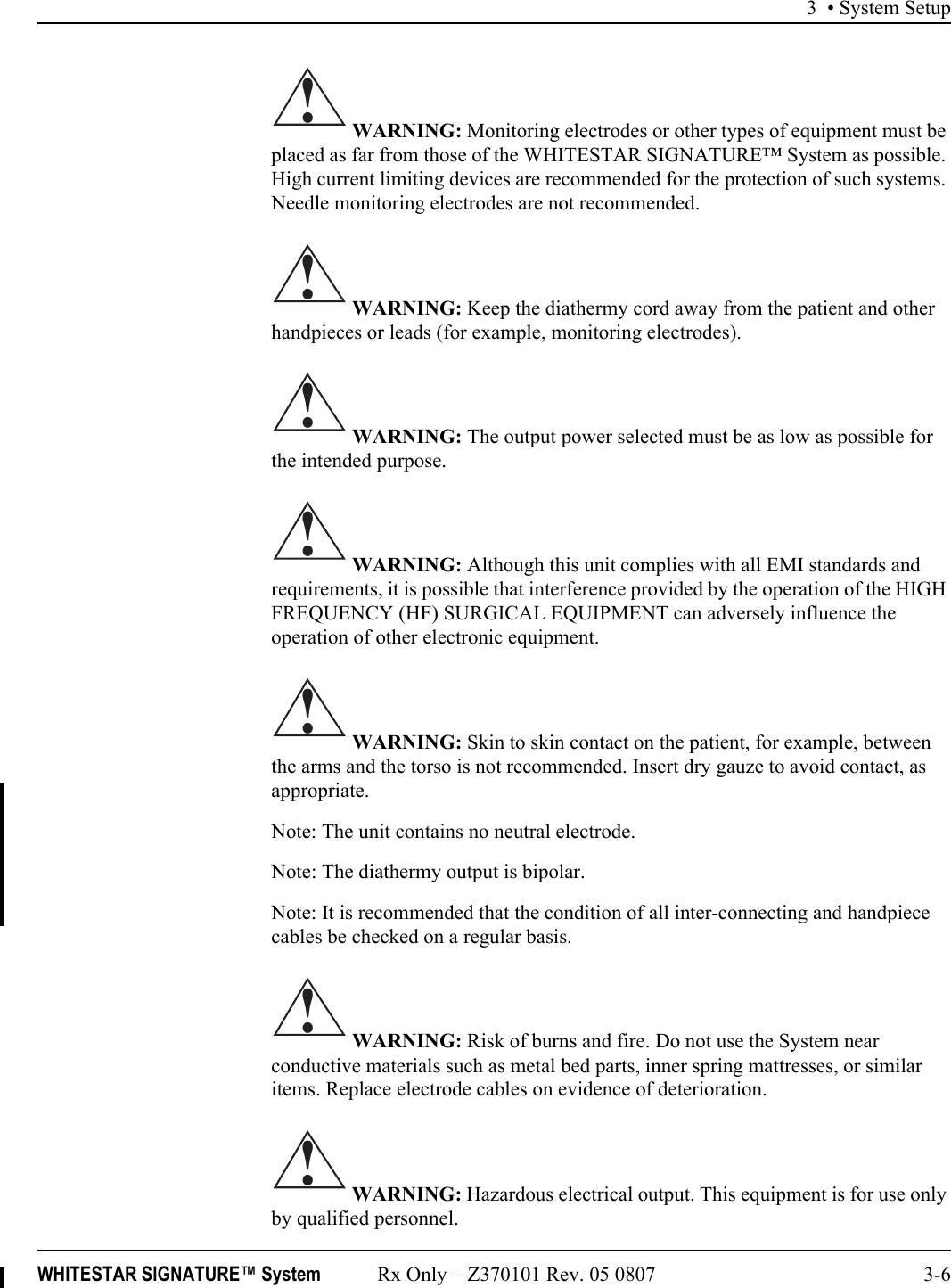 3 • System Setup

WARNING: Monitoring electrodes or other types of equipment must be placed as far from those of the WHITESTAR SIGNATURE™ System as possible. High current limiting devices are recommended for the protection of such systems. Needle monitoring electrodes are not recommended.

WARNING: Keep the diathermy cord away from the patient and other handpieces or leads (for example, monitoring electrodes).

WARNING: The output power selected must be as low as possible for the intended purpose.

WARNING: Although this unit complies with all EMI standards and requirements, it is possible that interference provided by the operation of the HIGH FREQUENCY (HF) SURGICAL EQUIPMENT can adversely influence the operation of other electronic equipment.

WARNING: Skin to skin contact on the patient, for example, between the arms and the torso is not recommended. Insert dry gauze to avoid contact, as appropriate.

Note: The unit contains no neutral electrode.

Note: The diathermy output is bipolar.

Note: It is recommended that the condition of all inter-connecting and handpiece cables be checked on a regular basis.

WARNING: Risk of burns and fire. Do not use the System near conductive materials such as metal bed parts, inner spring mattresses, or similar items. Replace electrode cables on evidence of deterioration.

WARNING: Hazardous electrical output. This equipment is for use only by qualified personnel.

WHITESTAR SIGNATURE™ System Rx Only – Z370101 Rev. 05 0807 3-6